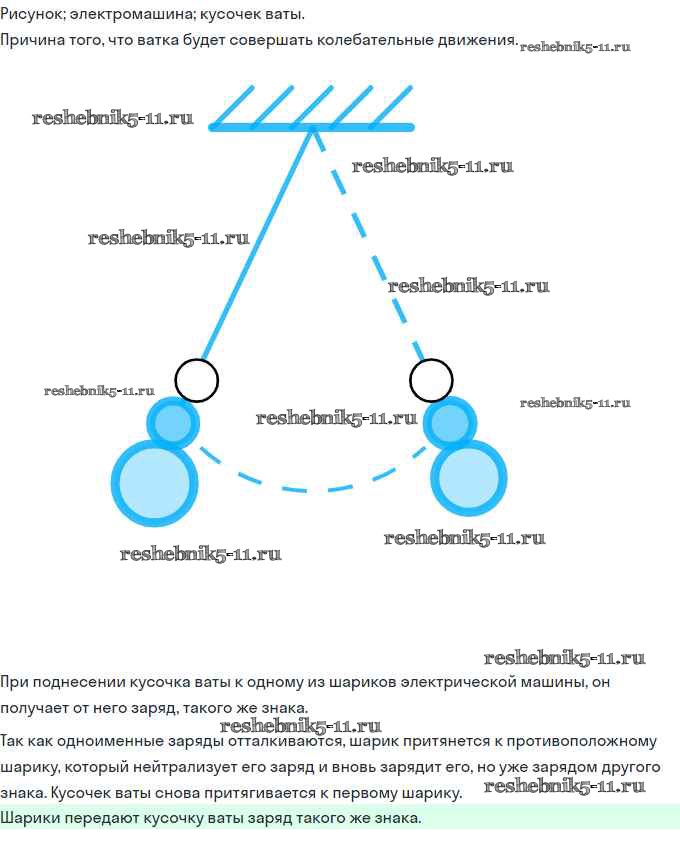 Рисунок; электромашина; кусочек ваты.

Причина того, что ватка будет совершать колебательные движения.

При поднесении кусочка ваты к одному из шариков электрической машины, он получает от него заряд, такого же знака.

Так как одноименные заряды отталкиваются, шарик притянется к противоположному шарику, который нейтрализует его заряд и вновь зарядит его, но уже зарядом другого знака. Кусочек ваты снова притягивается к первому шарику.

Шарики передают кусочку ваты заряд такого же знака.

reshebnik5-11.ru